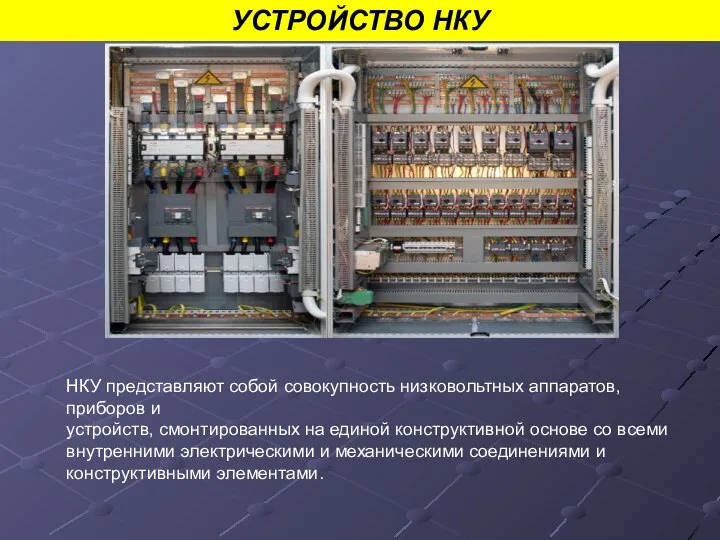 УСТРОЙСТВО НКУ

НКУ представляют собой совокупность низковольтных аппаратов, приборов и
устройств, смонтированных на единой конструктивной основе со всеми внутренними электрическими и механическими соединениями и конструктивными элементами.